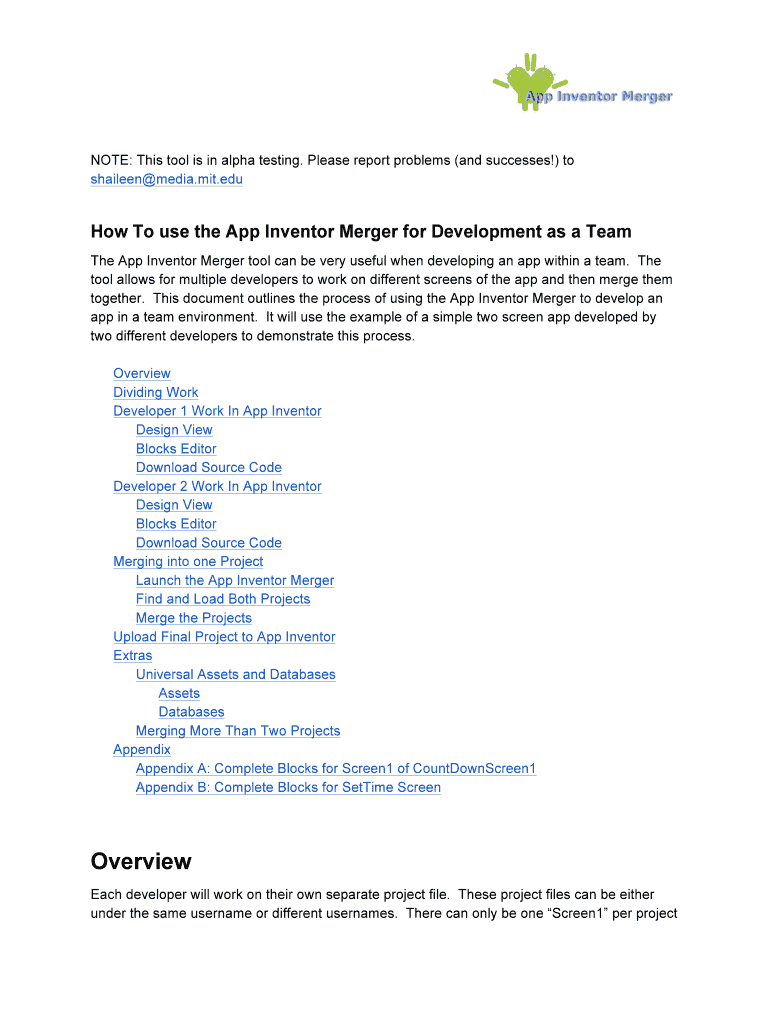 App Inventor Merger

NOTE: This tool is in alpha testing. Please report problems (and successes!) to shaileen@media.mit.edu

How To use the App Inventor Merger for Development as a Team

The App Inventor Merger tool can be very useful when developing an app within a team. The tool allows for multiple developers to work on different screens of the app and then merge them together. This document outlines the process of using the App Inventor Merger to develop an app in a team environment. It will use the example of a simple two screen app developed by two different developers to demonstrate this process.

Overview
Dividing Work
Developer 1 Work In App Inventor
Design View
Blocks Editor
Download Source Code
Developer 2 Work In App Inventor
Design View
Blocks Editor
Download Source Code
Merging into one Project
Launch the App Inventor Merger
Find and Load Both Projects
Merge the Projects
Upload Final Project to App Inventor
Extras
Universal Assets and Databases
Assets
Databases
Merging More Than Two Projects
Appendix
Appendix A: Complete Blocks for Screen1 of CountDownScreen1
Appendix B: Complete Blocks for SetTime Screen

Overview

Each developer will work on their own separate project file. These project files can be either under the same username or different usernames. There can only be one “Screen1” per project